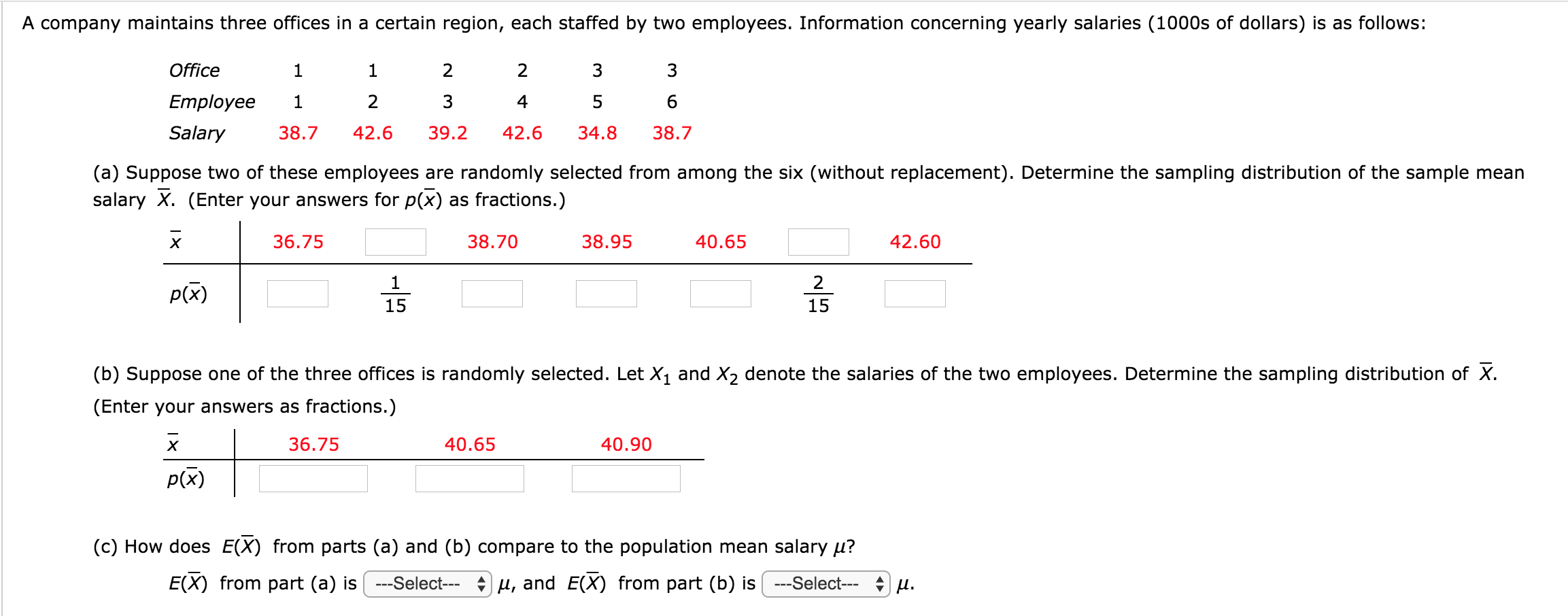 A company maintains three offices in a certain region, each staffed by two employees. Information concerning yearly salaries (1000s of dollars) is as follows:

| Office | 1 | 1 | 2 | 2 | 3 | 3 |
|---|---|---|---|---|---|---|
| Employee | 1 | 2 | 3 | 4 | 5 | 6 |
| Salary | 38.7 | 42.6 | 39.2 | 42.6 | 34.8 | 38.7 |

(a) Suppose two of these employees are randomly selected from among the six (without replacement). Determine the sampling distribution of the sample mean salary $\overline{X}$. (Enter your answers for $p(\overline{x})$ as fractions.)

| $\overline{x}$ | 36.75 | | 38.70 | 38.95 | 40.65 | | 42.60 |
|---|---|---|---|---|---|---|---|
| $p(\overline{x})$ | | $\frac{1}{15}$ | | | | $\frac{2}{15}$ | |

(b) Suppose one of the three offices is randomly selected. Let $X_1$ and $X_2$ denote the salaries of the two employees. Determine the sampling distribution of $\overline{X}$. (Enter your answers as fractions.)

| $\overline{x}$ | 36.75 | 40.65 | 40.90 |
|---|---|---|---|
| $p(\overline{x})$ | | | |

(c) How does $E(\overline{X})$ from parts (a) and (b) compare to the population mean salary $\mu$?

$E(\overline{X})$ from part (a) is ---Select--- $\mu$, and $E(\overline{X})$ from part (b) is ---Select--- $\mu$.